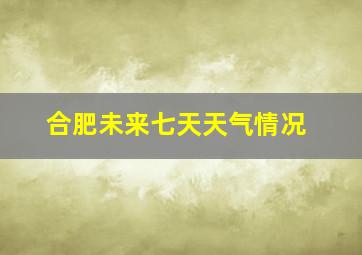 合肥未来七天天气情况